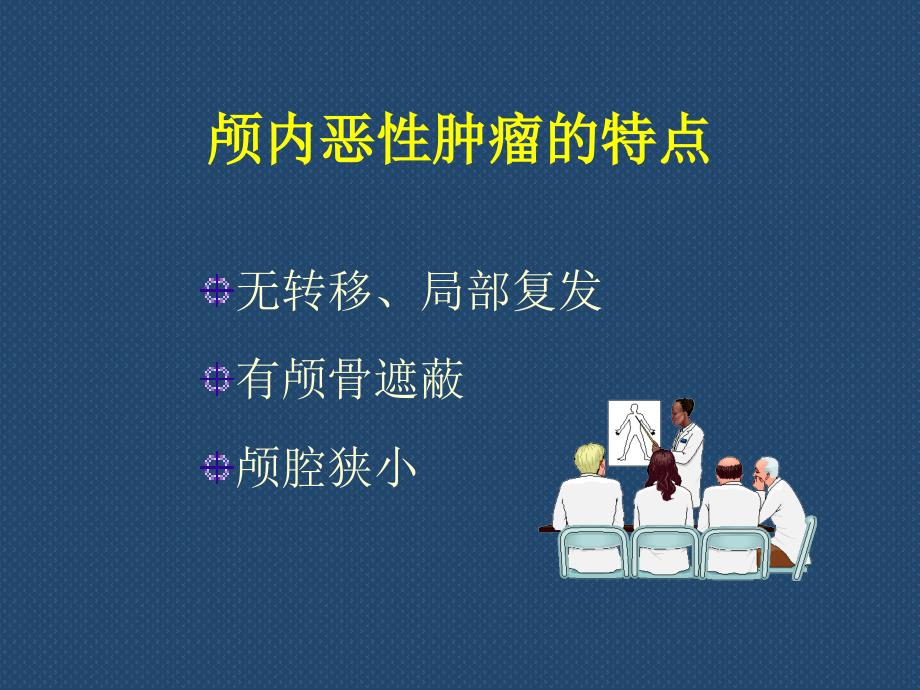 颅内恶性肿瘤的特点

无转移、局部复发

有颅骨遮蔽

颅腔狭小